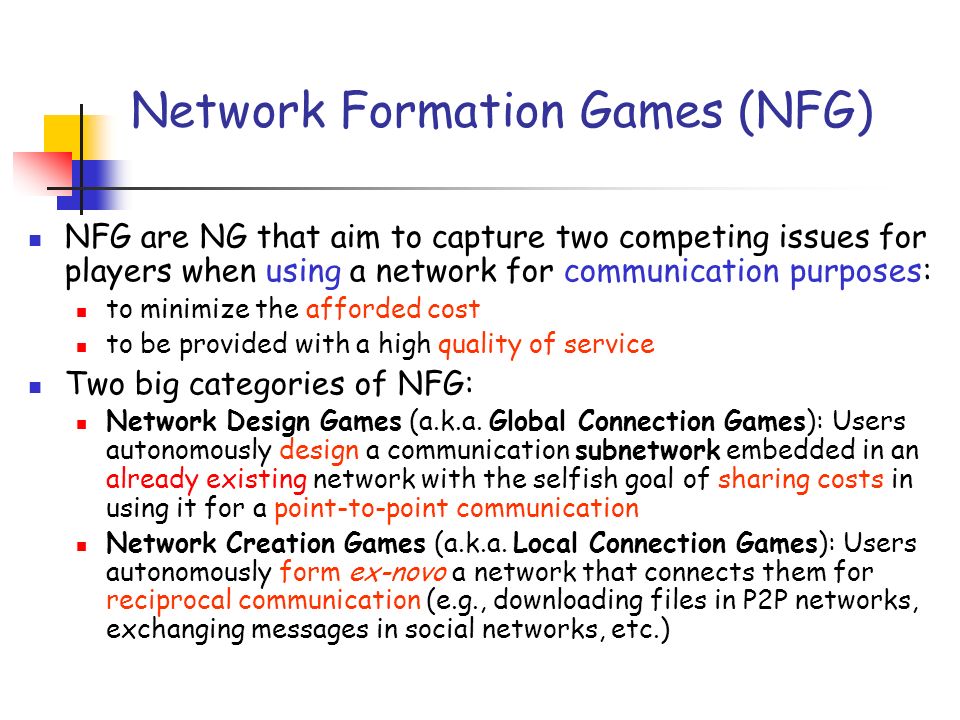 Network Formation Games (NFG)

NFG are NG that aim to capture two competing issues for players when using a network for communication purposes:

to minimize the afforded cost

to be provided with a high quality of service

Two big categories of NFG:

Network Design Games (a.k.a. Global Connection Games): Users autonomously design a communication subnetwork embedded in an already existing network with the selfish goal of sharing costs in using it for a point-to-point communication

Network Creation Games (a.k.a. Local Connection Games): Users autonomously form ex-novo a network that connects them for reciprocal communication (e.g., downloading files in P2P networks, exchanging messages in social networks, etc.)